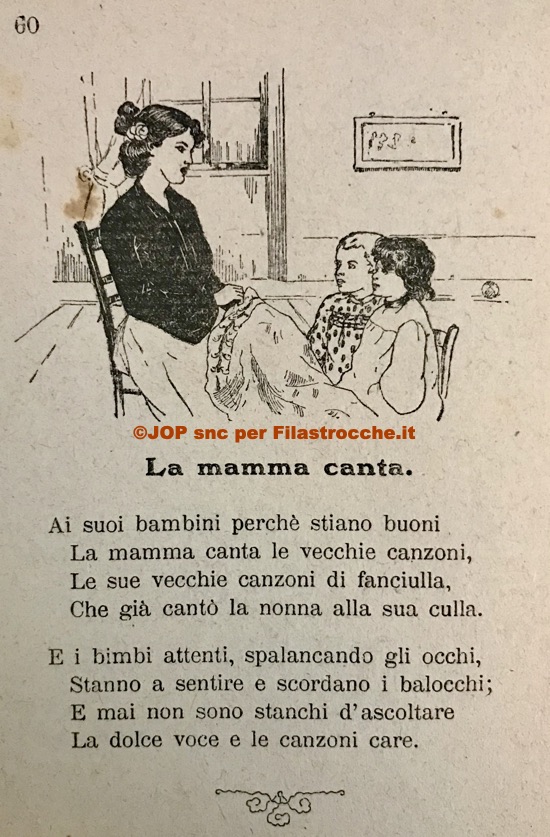 60

©JOP snc per Filastrocche.it

La mamma canta.

Ai suoi bambini perchè stiano buoni
La mamma canta le vecchie canzoni,
Le sue vecchie canzoni di fanciulla,
Che già cantò la nonna alla sua culla.

E i bimbi attenti, spalancando gli occhi,
Stanno a sentire e scordano i balocchi;
E mai non sono stanchi d'ascoltare
La dolce voce e le canzoni care.